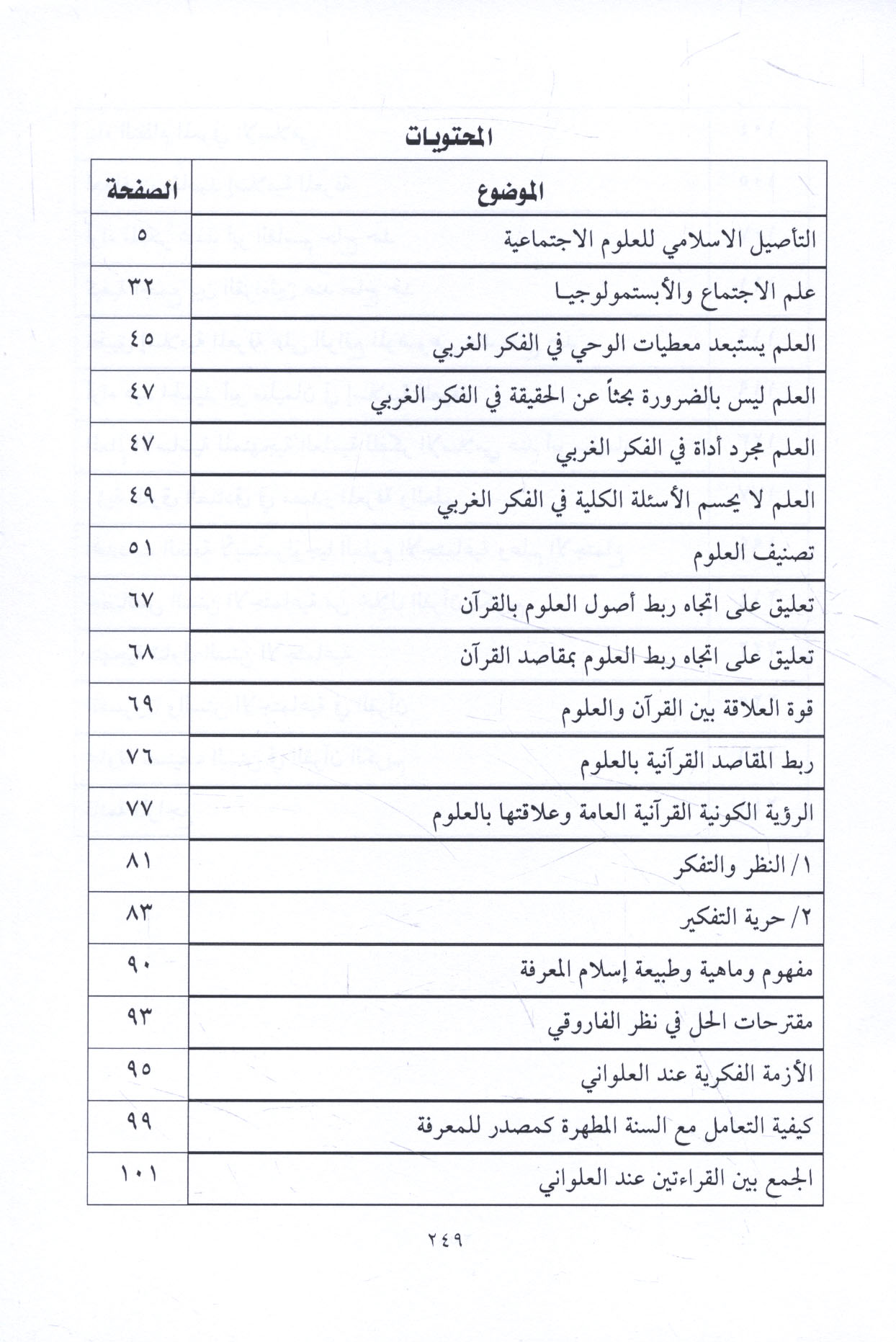 المحتويات

| الموضوع | الصفحة |
|---|---|
| التأصيل الاسلامي للعلوم الاجتماعية | ٥ |
| علم الاجتماع والأبستمولوجيا | ٣٢ |
| العلم يستبعد معطيات الوحي في الفكر الغربي | ٤٥ |
| العلم ليس بالضرورة بحثاً عن الحقيقة في الفكر الغربي | ٤٧ |
| العلم مجرد أداة في الفكر الغربي | ٤٧ |
| العلم لا يحسم الأسئلة الكلية في الفكر الغربي | ٤٩ |
| تصنيف العلوم | ٥١ |
| تعليق على اتجاه ربط أصول العلوم بالقرآن | ٦٧ |
| تعليق على اتجاه ربط العلوم بمقاصد القرآن | ٦٨ |
| قوة العلاقة بين القرآن والعلوم | ٦٩ |
| ربط المقاصد القرآنية بالعلوم | ٧٦ |
| الرؤية الكونية القرآنية العامة وعلاقتها بالعلوم | ٧٧ |
| ١/ النظر والتفكر | ٨١ |
| ٢/ حرية التفكير | ٨٣ |
| مفهوم وماهية وطبيعة إسلام المعرفة | ٩٠ |
| مقترحات الحل في نظر الفاروقي | ٩٣ |
| الأزمة الفكرية عند العلواني | ٩٥ |
| كيفية التعامل مع السنة المطهرة كمصدر للمعرفة | ٩٩ |
| الجمع بين القراءتين عند العلواني | ١٠١ |

٢٤٩